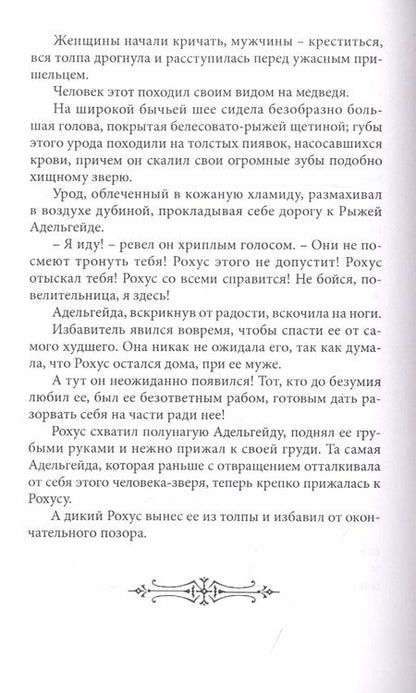 Женщины начали кричать, мужчины – креститься, вся толпа дрогнула и расступилась перед ужасным пришельцем.

Человек этот походил своим видом на медведя.

На широкой бычьей шее сидела безобразно большая голова, покрытая белесовато-рыжей щетиной; губы этого урода походили на толстых пиявок, насосавшихся крови, причем он скалил свои огромные зубы подобно хищному зверю.

Урод, облеченный в кожаную хламиду, размахивал в воздухе дубиной, прокладывая себе дорогу к Рыжей Адельгейде.

– Я иду! – ревел он хриплым голосом. – Они не посмеют тронуть тебя! Рохус этого не допустит! Рохус отыскал тебя! Рохус со всеми справится! Не бойся, повелительница, я здесь!

Адельгейда, вскрикнув от радости, вскочила на ноги.

Избавитель явился вовремя, чтобы спасти ее от самого худшего. Она никак не ожидала его, так как думала, что Рохус остался дома, при ее муже.

А тут он неожиданно появился! Тот, кто до безумия любил ее, был ее безответным рабом, готовым дать разорвать себя на части ради нее!

Рохус схватил полунагую Адельгейду, поднял ее грубыми руками и нежно прижал к своей груди. Та самая Адельгейда, которая раньше с отвращением отталкивала от себя этого человека-зверя, теперь крепко прижалась к Рохусу.

А дикий Рохус вынес ее из толпы и избавил от окончательного позора.